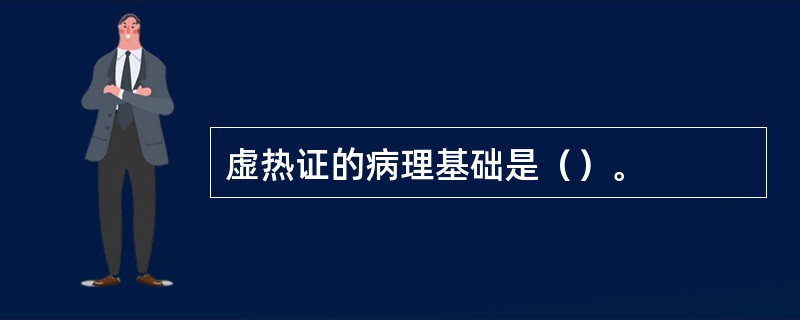 虚热证的病理基础是（）。